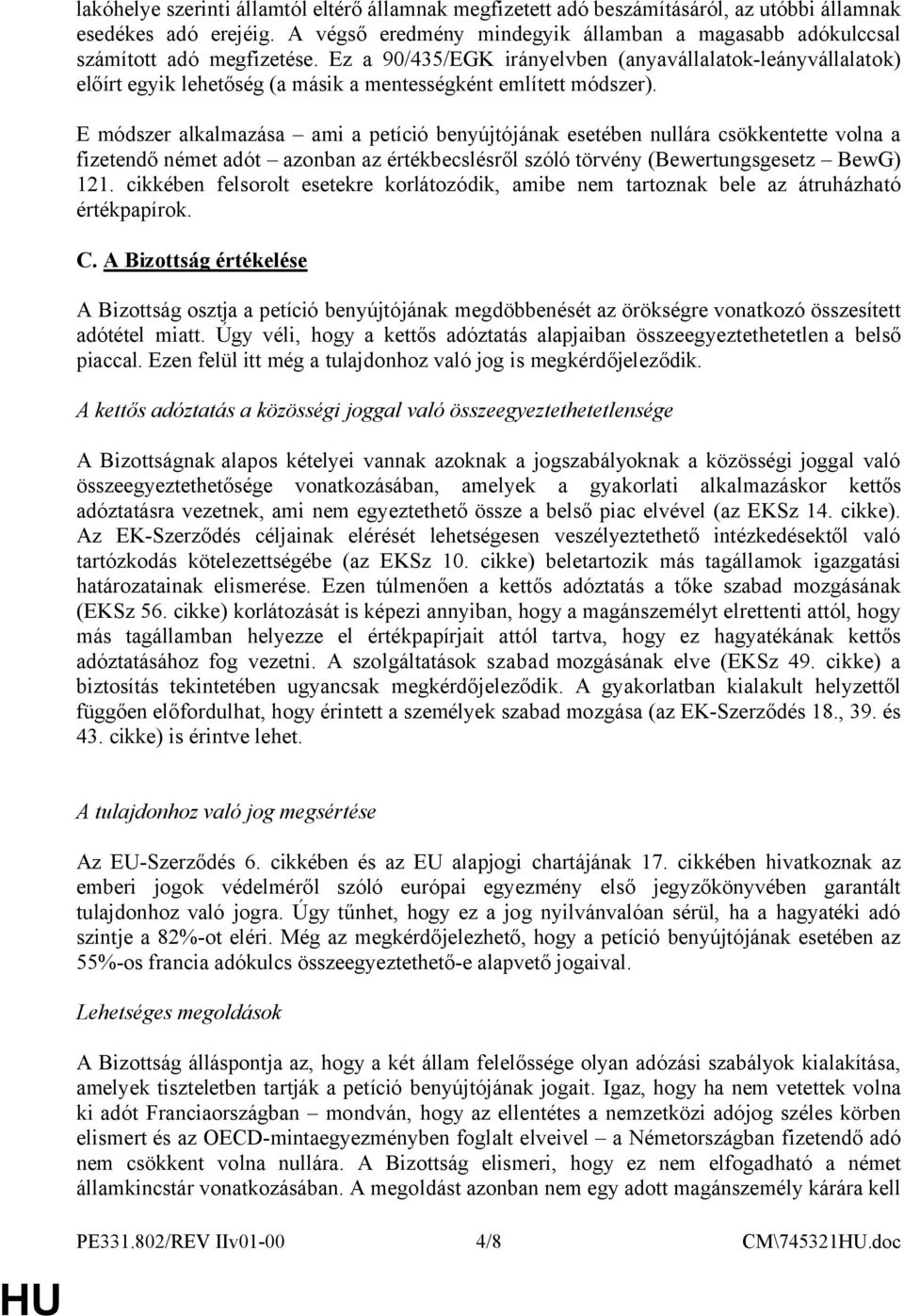 lakóhelye szerinti államtól eltérő államnak megfizetett adó beszámításáról, az utóbbi államnak esedékes adó erejéig. A végső eredmény mindegyik államban a magasabb adókulccsal számított adó megfizetése. Ez a 90/435/EGK irányelvben (anyavállalatok-leányvállalatok) előírt egyik lehetőség (a másik a mentességként említett módszer).

E módszer alkalmazása – ami a petíció benyújtójának esetében nullára csökkentette volna a fizetendő német adót – azonban az értékbecslésről szóló törvény (Bewertungsgesetz – BewG) 121. cikkében felsorolt esetekre korlátozódik, amibe nem tartoznak bele az átruházható értékpapírok.

C. A Bizottság értékelése

A Bizottság osztja a petíció benyújtójának megdöbbenését az örökségre vonatkozó összesített adótétel miatt. Úgy véli, hogy a kettős adóztatás alapjaiban összeegyeztethetetlen a belső piaccal. Ezen felül itt még a tulajdonhoz való jog is megkérdőjeleződik.

A kettős adóztatás a közösségi joggal való összeegyeztethetetlensége

A Bizottságnak alapos kételyei vannak azoknak a jogszabályoknak a közösségi joggal való összeegyeztethetősége vonatkozásában, amelyek a gyakorlati alkalmazáskor kettős adóztatásra vezetnek, ami nem egyeztethető össze a belső piac elvével (az EKSz 14. cikke). Az EK-Szerződés céljainak elérését lehetségesen veszélyeztethető intézkedésektől való tartózkodás kötelezettségébe (az EKSz 10. cikke) beletartozik más tagállamok igazgatási határozatainak elismerése. Ezen túlmenően a kettős adóztatás a tőke szabad mozgásának (EKSz 56. cikke) korlátozását is képezi annyiban, hogy a magánszemélyt elrettenti attól, hogy más tagállamban helyezze el értékpapírjait attól tartva, hogy ez hagyatékának kettős adóztatásához fog vezetni. A szolgáltatások szabad mozgásának elve (EKSz 49. cikke) a biztosítás tekintetében ugyancsak megkérdőjeleződik. A gyakorlatban kialakult helyzettől függően előfordulhat, hogy érintett a személyek szabad mozgása (az EK-Szerződés 18., 39. és 43. cikke) is érintve lehet.

A tulajdonhoz való jog megsértése

Az EU-Szerződés 6. cikkében és az EU alapjogi chartájának 17. cikkében hivatkoznak az emberi jogok védelméről szóló európai egyezmény első jegyzőkönyvében garantált tulajdonhoz való jogra. Úgy tűnhet, hogy ez a jog nyilvánvalóan sérül, ha a hagyatéki adó szintje a 82%-ot eléri. Még az megkérdőjelezhető, hogy a petíció benyújtójának esetében az 55%-os francia adókulcs összeegyeztethető-e alapvető jogaival.

Lehetséges megoldások

A Bizottság álláspontja az, hogy a két állam felelőssége olyan adózási szabályok kialakítása, amelyek tiszteletben tartják a petíció benyújtójának jogait. Igaz, hogy ha nem vetettek volna ki adót Franciaországban – mondván, hogy az ellentétes a nemzetközi adójog széles körben elismert és az OECD-mintaegyezményben foglalt elveivel – a Németországban fizetendő adó nem csökkent volna nullára. A Bizottság elismeri, hogy ez nem elfogadható a német államkincstár vonatkozásában. A megoldást azonban nem egy adott magánszemély kárára kell

PE331.802/REV IIv01-00 4/8 CM\745321HU.doc

HU